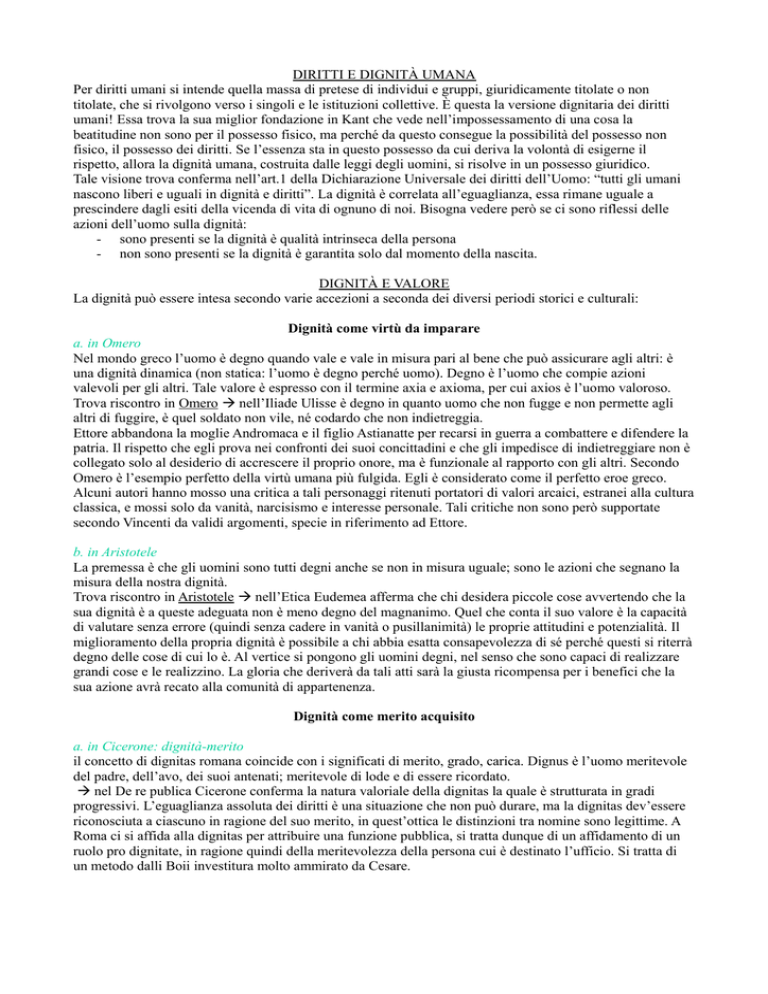 DIRITTI E DIGNITÀ UMANA

Per diritti umani si intende quella massa di pretese di individui e gruppi, giuridicamente titolate o non titolate, che si rivolgono verso i singoli e le istituzioni collettive. È questa la versione dignitaria dei diritti umani! Essa trova la sua miglior fondazione in Kant che vede nell'impossessamento di una cosa la beatitudine non sono per il possesso fisico, ma perché da questo consegue la possibilità del possesso non fisico, il possesso dei diritti. Se l'essenza sta in questo possesso da cui deriva la volontà di esigerne il rispetto, allora la dignità umana, costruita dalle leggi degli uomini, si risolve in un possesso giuridico.
Tale visione trova conferma nell'art.1 della Dichiarazione Universale dei diritti dell'Uomo: "tutti gli umani nascono liberi e uguali in dignità e diritti". La dignità è correlata all'eguaglianza, essa rimane uguale a prescindere dagli esiti della vicenda di vita di ognuno di noi. Bisogna vedere però se ci sono riflessi delle azioni dell'uomo sulla dignità:
- sono presenti se la dignità è qualità intrinseca della persona
- non sono presenti se la dignità è garantita solo dal momento della nascita.

DIGNITÀ E VALORE

La dignità può essere intesa secondo varie accezioni a seconda dei diversi periodi storici e culturali:

Dignità come virtù da imparare

a. in Omero
Nel mondo greco l'uomo è degno quando vale e vale in misura pari al bene che può assicurare agli altri: è una dignità dinamica (non statica: l'uomo è degno perché uomo). Degno è l'uomo che compie azioni valevoli per gli altri. Tale valore è espresso con il termine axia e axioma, per cui axios è l'uomo valoroso.
Trova riscontro in Omero → nell'Iliade Ulisse è degno in quanto uomo che non fugge e non permette agli altri di fuggire, è quel soldato non vile, né codardo che non indietreggia.
Ettore abbandona la moglie Andromaca e il figlio Astianatte per recarsi in guerra a combattere e difendere la patria. Il rispetto che egli prova nei confronti dei suoi concittadini e che gli impedisce di indietreggiare non è collegato solo al desiderio di accrescere il proprio onore, ma è funzionale al rapporto con gli altri. Secondo Omero è l'esempio perfetto della virtù umana più fulgida. Egli è considerato come il perfetto eroe greco. Alcuni autori hanno mosso una critica a tali personaggi ritenuti portatori di valori arcaici, estranei alla cultura classica, e mossi solo da vanità, narcisismo e interesse personale. Tali critiche non sono però supportate secondo Vincenti da validi argomenti, specie in riferimento ad Ettore.

b. in Aristotele
La premessa è che gli uomini sono tutti degni anche se non in misura uguale; sono le azioni che segnano la misura della nostra dignità.
Trova riscontro in Aristotele → nell'Etica Eudemea afferma che chi desidera piccole cose avvertendo che la sua dignità è a queste adeguata non è meno degno del magnanimo. Quel che conta il suo valore è la capacità di valutare senza errore (quindi senza cadere in vanità o pusillanimità) le proprie attitudini e potenzialità. Il miglioramento della propria dignità è possibile a chi abbia esatta consapevolezza di sé perché questi si riterrà degno delle cose di cui lo è. Al vertice si pongono gli uomini degni, nel senso che sono capaci di realizzare grandi cose e le realizzino. La gloria che deriverà da tali atti sarà la giusta ricompensa per i benefici che la sua azione avrà recato alla comunità di appartenenza.

Dignità come merito acquisito

a. in Cicerone: dignità-merito
il concetto di dignitas romana coincide con i significati di merito, grado, carica. Dignus è l'uomo meritevole del padre, dell'avo, dei suoi antenati; meritevole di lode e di essere ricordato.
→ nel De re publica Cicerone conferma la natura valoriale della dignitas la quale è strutturata in gradi progressivi. L'eguaglianza assoluta dei diritti è una situazione che non può durare, ma la dignitas dev'essere riconosciuta a ciascuno in ragione del suo merito, in quest'ottica le distinzioni tra nomine sono legittime. A Roma ci si affida alla dignitas per attribuire una funzione pubblica, si tratta dunque di un affidamento di un ruolo pro dignitate, in ragione quindi della meritevolezza della persona cui è destinato l'ufficio. Si tratta di un metodo dalli Boii investitura molto ammirato da Cesare.